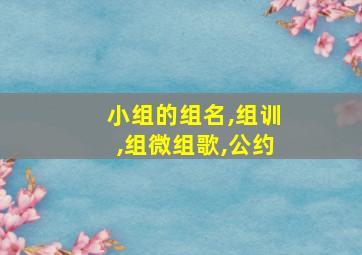 小组的组名,组训,组微组歌,公约